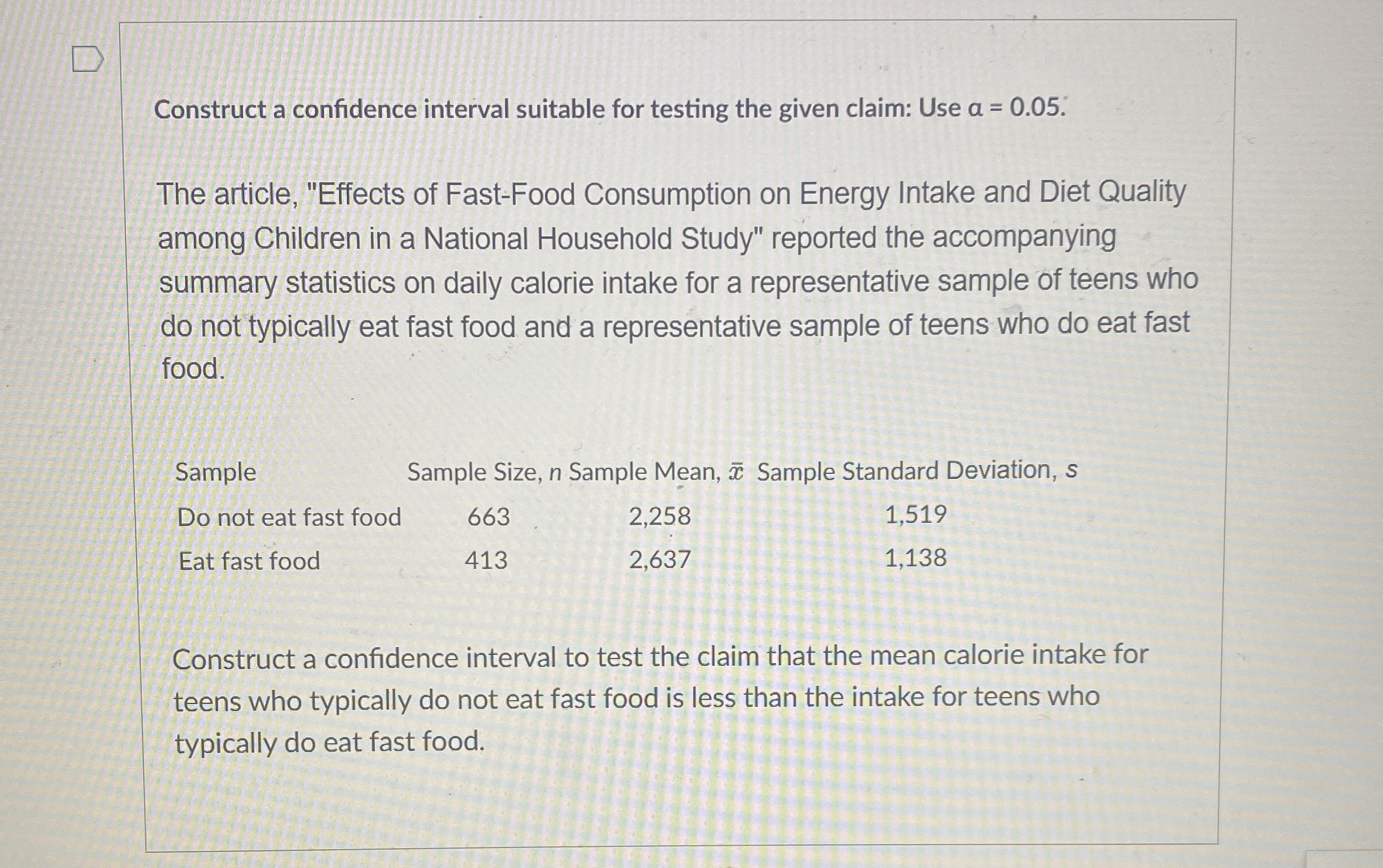 Construct a confidence interval suitable for testing the given claim: Use α = 0.05.

The article, "Effects of Fast-Food Consumption on Energy Intake and Diet Quality among Children in a National Household Study" reported the accompanying summary statistics on daily calorie intake for a representative sample of teens who do not typically eat fast food and a representative sample of teens who do eat fast food.

| Sample | Sample Size, n | Sample Mean, $\bar{x}$ | Sample Standard Deviation, s |
|---|---|---|---|
| Do not eat fast food | 663 | 2,258 | 1,519 |
| Eat fast food | 413 | 2,637 | 1,138 |

Construct a confidence interval to test the claim that the mean calorie intake for teens who typically do not eat fast food is less than the intake for teens who typically do eat fast food.